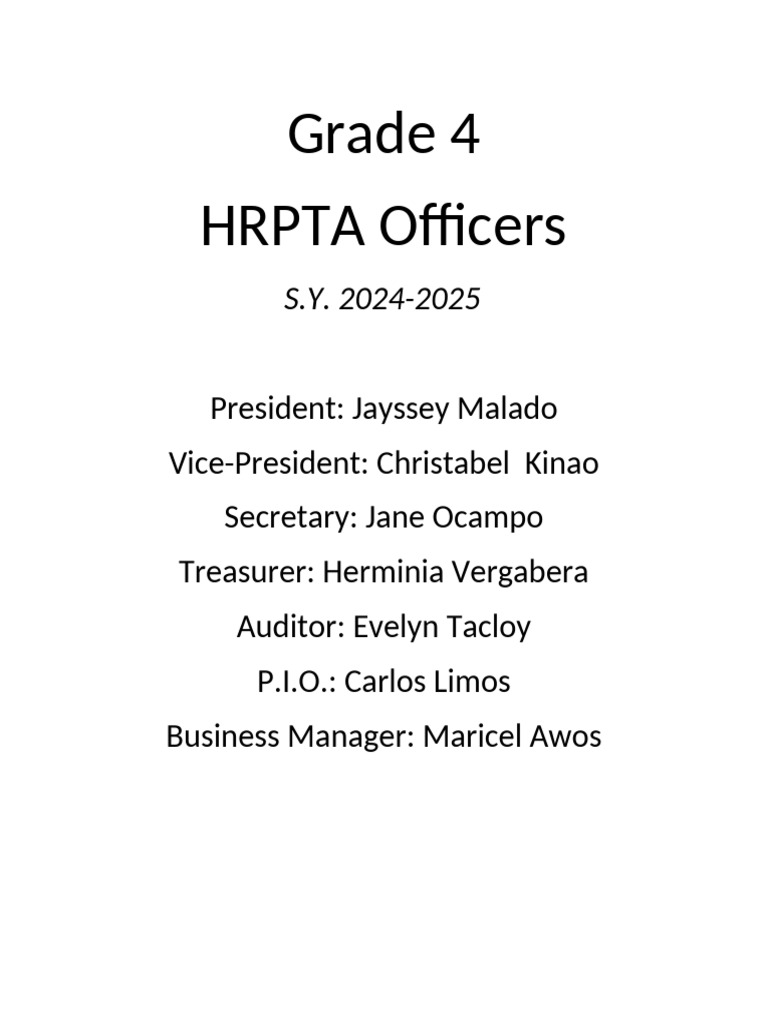 Grade 4
HRPTA Officers
S.Y. 2024-2025

President: Jayssey Malado
Vice-President: Christabel Kinao
Secretary: Jane Ocampo
Treasurer: Herminia Vergabera
Auditor: Evelyn Tacloy
P.I.O.: Carlos Limos
Business Manager: Maricel Awos